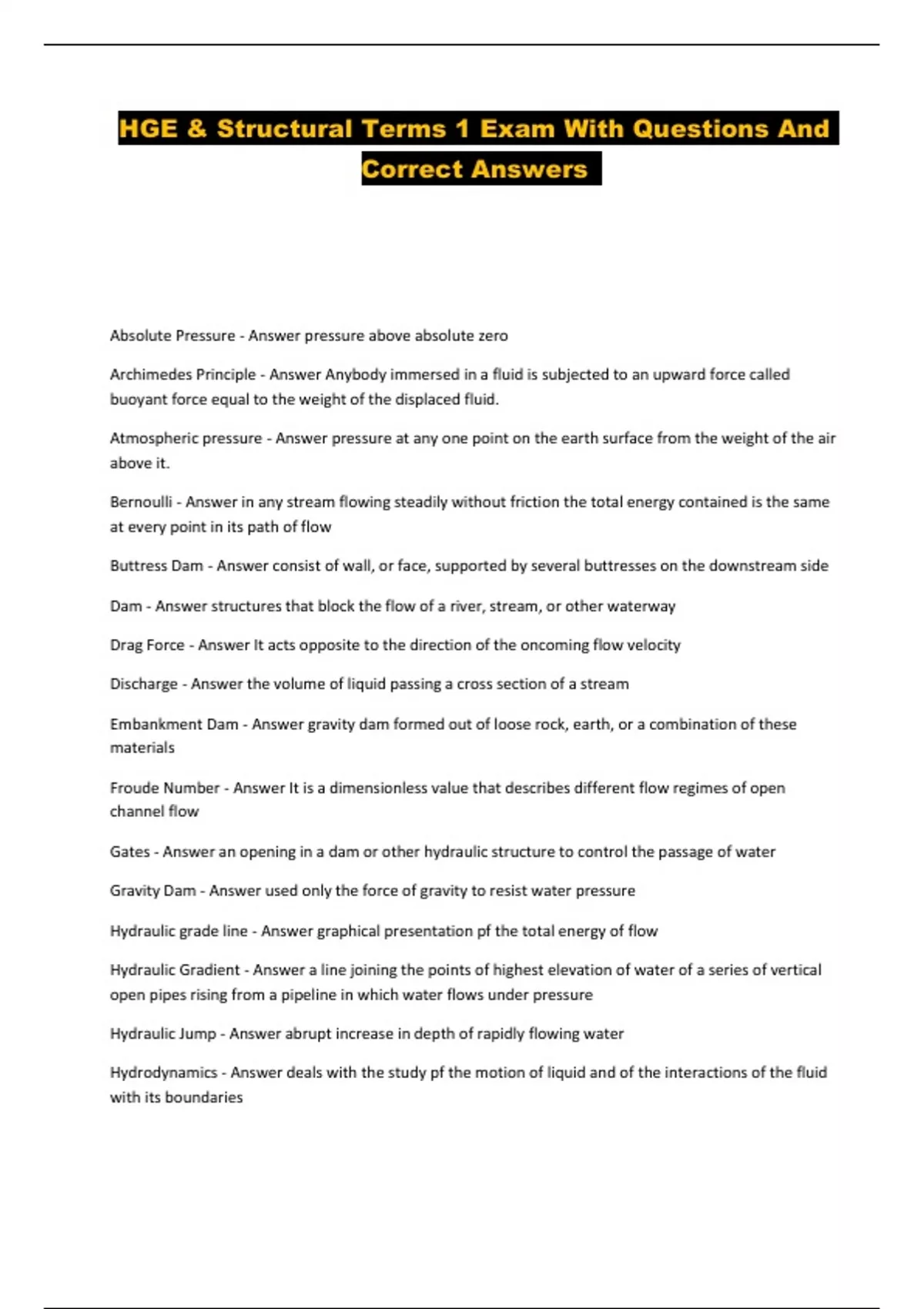 HGE & Structural Terms 1 Exam With Questions And Correct Answers

Absolute Pressure - Answer pressure above absolute zero

Archimedes Principle - Answer Anybody immersed in a fluid is subjected to an upward force called buoyant force equal to the weight of the displaced fluid.

Atmospheric pressure - Answer pressure at any one point on the earth surface from the weight of the air above it.

Bernoulli - Answer in any stream flowing steadily without friction the total energy contained is the same at every point in its path of flow

Buttress Dam - Answer consist of wall, or face, supported by several buttresses on the downstream side

Dam - Answer structures that block the flow of a river, stream, or other waterway

Drag Force - Answer It acts opposite to the direction of the oncoming flow velocity

Discharge - Answer the volume of liquid passing a cross section of a stream

Embankment Dam - Answer gravity dam formed out of loose rock, earth, or a combination of these materials

Froude Number - Answer It is a dimensionless value that describes different flow regimes of open channel flow

Gates - Answer an opening in a dam or other hydraulic structure to control the passage of water

Gravity Dam - Answer used only the force of gravity to resist water pressure

Hydraulic grade line - Answer graphical presentation pf the total energy of flow

Hydraulic Gradient - Answer a line joining the points of highest elevation of water of a series of vertical open pipes rising from a pipeline in which water flows under pressure

Hydraulic Jump - Answer abrupt increase in depth of rapidly flowing water

Hydrodynamics - Answer deals with the study pf the motion of liquid and of the interactions of the fluid with its boundaries